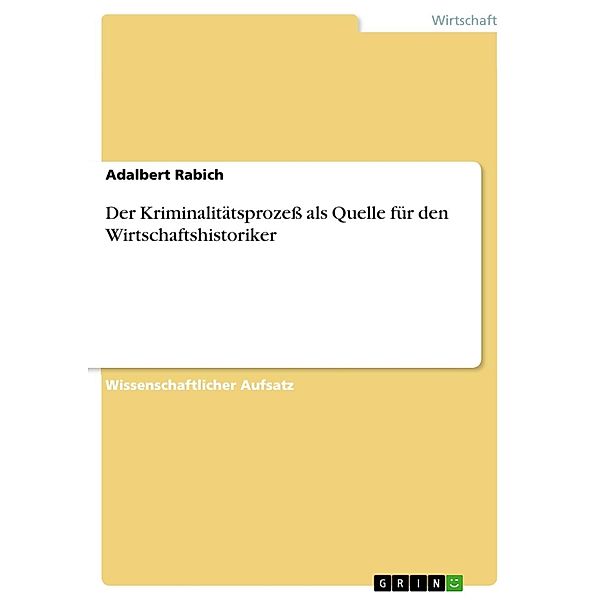 Wirtschaft

Adalbert Rabich

Der Kriminalitätsprozeß als Quelle für den Wirtschaftshistoriker

Wissenschaftlicher Aufsatz

GRIN